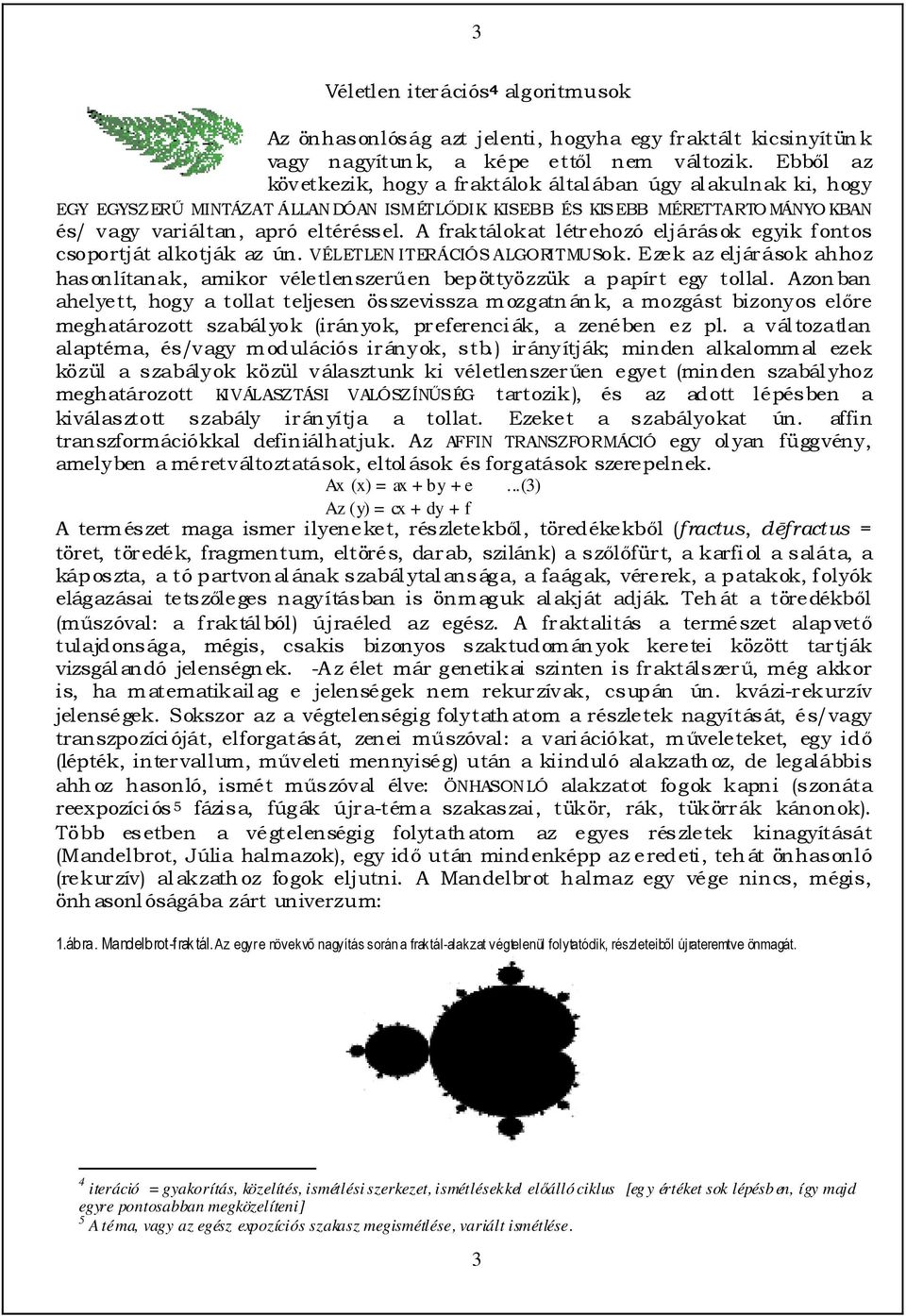 3

Véletlen iterációs$^4$ algoritmusok

Az önhasonlóság azt jelenti, hogyha egy fraktált kicsinyítünk vagy nagyítunk, a képe ettől nem változik. Ebből az következik, hogy a fraktálok általában úgy alakulnak ki, hogy EGY EGYSZERŰ MINTÁZAT ÁLLANDÓAN ISMÉTLŐDIK KISEBB ÉS KISEBB MÉRETTARTOMÁNYOKBAN és/ vagy variáltan, apró eltéréssel. A fraktálokat létrehozó eljárások egyik fontos csoportját alkotják az ún. VÉLETLEN ITERÁCIÓS ALGORITMUSok. Ezek az eljárások ahhoz hasonlítanak, amikor véletlenszerűen bepöttyözzük a papírt egy tollal. Azonban ahelyett, hogy a tollat teljesen összevissza mozgatnánk, a mozgást bizonyos előre meghatározott szabályok (irányok, preferenciák, a zenében ez pl. a változatlan alaptéma, és/vagy modulációs irányok, stb.) irányítják; minden alkalommal ezek közül a szabályok közül választunk ki véletlenszerűen egyet (minden szabályhoz meghatározott KIVÁLASZTÁSI VALÓSZÍNŰSÉG tartozik), és az adott lépésben a kiválasztott szabály irányítja a tollat. Ezeket a szabályokat ún. affin transzformációkkal definiálhatjuk. Az AFFIN TRANSZFORMÁCIÓ egy olyan függvény, amelyben a méretváltoztatások, eltolások és forgatások szerepelnek.

Ax (x) = ax + by + e ...(3)
Az (y) = cx + dy + f

A természet maga ismer ilyeneket, részletekből, töredékekből (fractus, dēfractus = töret, töredék, fragmentum, eltörés, darab, szilánk) a szőlőfürt, a karfiol a saláta, a káposzta, a tó partvonalának szabálytalansága, a faágak, vérerek, a patakok, folyók elágazásai tetszőleges nagyításban is önmaguk alakját adják. Tehát a töredékből (műszóval: a fraktálból) újraéled az egész. A fraktalitás a természet alapvető tulajdonsága, mégis, csakis bizonyos szaktudományok keretei között tartják vizsgálandó jelenségnek. -Az élet már genetikai szinten is fraktálszerű, még akkor is, ha matematikailag e jelenségek nem rekurzívak, csupán ún. kvázi-rekurzív jelenségek. Sokszor az a végtelenségig folytathatom a részletek nagyítását, és/vagy transzpozícióját, elforgatását, zenei műszóval: a variációkat, műveleteket, egy idő (lépték, intervallum, műveleti mennyiség) után a kiinduló alakzathoz, de legalábbis ahhoz hasonló, ismét műszóval élve: ÖNHASONLÓ alakzatot fogok kapni (szonáta reexpozíciós$^5$ fázisa, fúgák újra-téma szakaszai, tükör, rák, tükörrák kánonok). Több esetben a végtelenségig folytathatom az egyes részletek kinagyítását (Mandelbrot, Júlia halmazok), egy idő után mindenképp az eredeti, tehát önhasonló (rekurzív) alakzathoz fogok eljutni. A Mandelbrot halmaz egy vége nincs, mégis, önhasonlóságába zárt univerzum:

1.ábra. Mandelbrot-fraktál. Az egyre növekvő nagyítás során a fraktál-alakzat végtelenül folytatódik, részleteiből újrateremtve önmagát.

$^4$ iteráció = gyakorítás, közelítés, ismétlési szerkezet, ismétlésekkel előálló ciklus [egy értéket sok lépésben, így majd egyre pontosabban megközelíteni]
$^5$ A téma, vagy az egész expozíciós szakasz megismétlése, variált ismétlése.

3